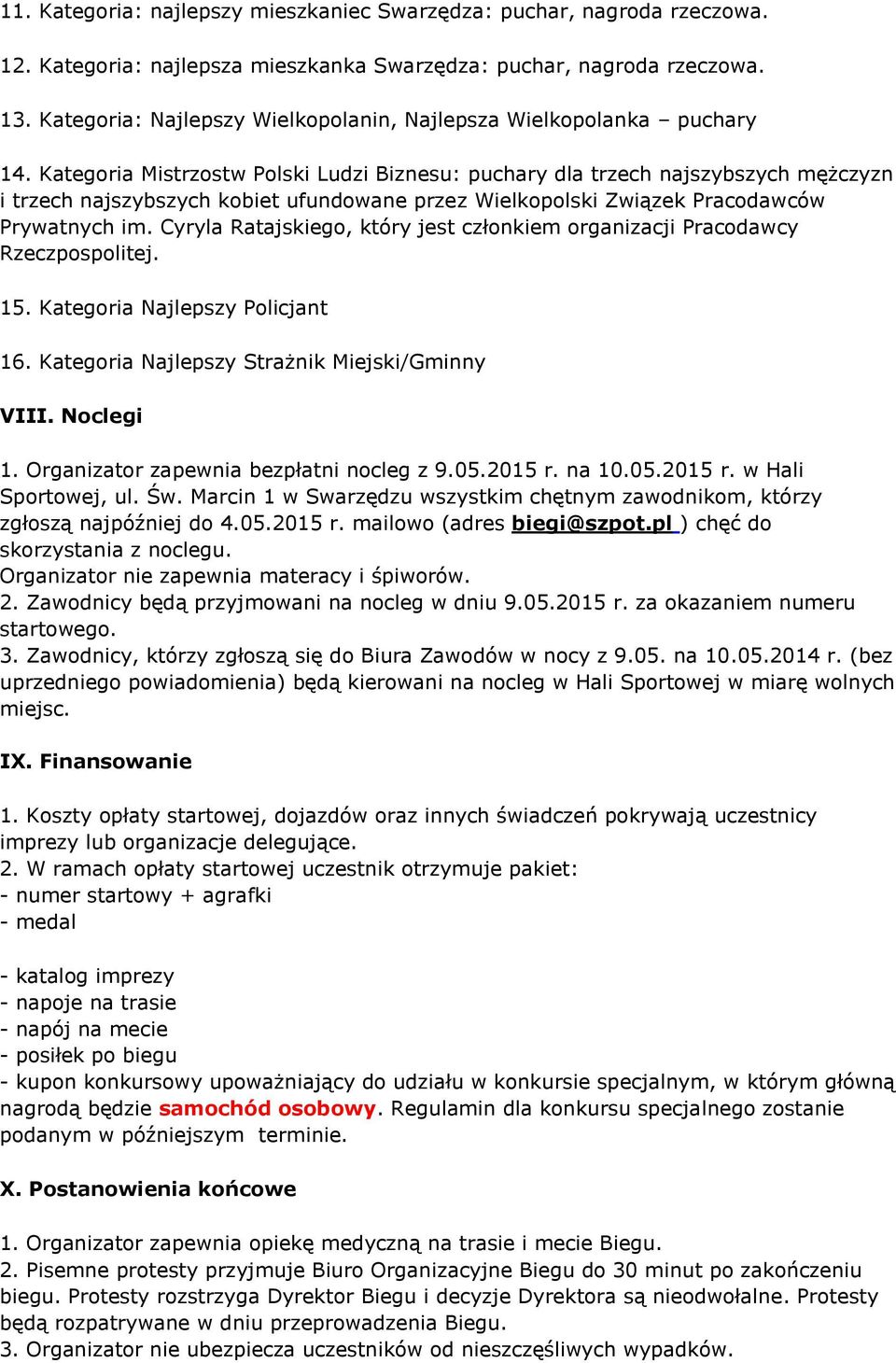 11. Kategoria: najlepszy mieszkaniec Swarzędza: puchar, nagroda rzeczowa.

12. Kategoria: najlepsza mieszkanka Swarzędza: puchar, nagroda rzeczowa.

13. Kategoria: Najlepszy Wielkopolanin, Najlepsza Wielkopolanka – puchary

14. Kategoria Mistrzostw Polski Ludzi Biznesu: puchary dla trzech najszybszych mężczyzn i trzech najszybszych kobiet ufundowane przez Wielkopolski Związek Pracodawców Prywatnych im. Cyryla Ratajskiego, który jest członkiem organizacji Pracodawcy Rzeczpospolitej.

15. Kategoria Najlepszy Policjant

16. Kategoria Najlepszy Strażnik Miejski/Gminny

VIII. Noclegi

1. Organizator zapewnia bezpłatni nocleg z 9.05.2015 r. na 10.05.2015 r. w Hali Sportowej, ul. Św. Marcin 1 w Swarzędzu wszystkim chętnym zawodnikom, którzy zgłoszą najpóźniej do 4.05.2015 r. mailowo (adres biegi@szpot.pl ) chęć do skorzystania z noclegu.
Organizator nie zapewnia materacy i śpiworów.
2. Zawodnicy będą przyjmowani na nocleg w dniu 9.05.2015 r. za okazaniem numeru startowego.
3. Zawodnicy, którzy zgłoszą się do Biura Zawodów w nocy z 9.05. na 10.05.2014 r. (bez uprzedniego powiadomienia) będą kierowani na nocleg w Hali Sportowej w miarę wolnych miejsc.

IX. Finansowanie

1. Koszty opłaty startowej, dojazdów oraz innych świadczeń pokrywają uczestnicy imprezy lub organizacje delegujące.
2. W ramach opłaty startowej uczestnik otrzymuje pakiet:
- numer startowy + agrafki
- medal

- katalog imprezy
- napoje na trasie
- napój na mecie
- posiłek po biegu
- kupon konkursowy upoważniający do udziału w konkursie specjalnym, w którym główną nagrodą będzie samochód osobowy. Regulamin dla konkursu specjalnego zostanie podanym w późniejszym terminie.

X. Postanowienia końcowe

1. Organizator zapewnia opiekę medyczną na trasie i mecie Biegu.
2. Pisemne protesty przyjmuje Biuro Organizacyjne Biegu do 30 minut po zakończeniu biegu. Protesty rozstrzyga Dyrektor Biegu i decyzje Dyrektora są nieodwołalne. Protesty będą rozpatrywane w dniu przeprowadzenia Biegu.
3. Organizator nie ubezpiecza uczestników od nieszczęśliwych wypadków.